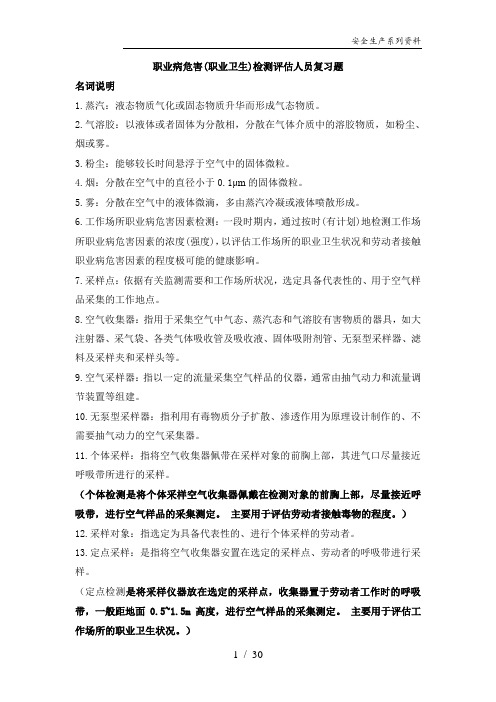 安全生产系列资料

职业病危害(职业卫生)检测评估人员复习题

名词说明

1.蒸汽：液态物质气化或固态物质升华而形成气态物质。

2.气溶胶：以液体或者固体为分散相，分散在气体介质中的溶胶物质，如粉尘、烟或雾。

3.粉尘：能够较长时间悬浮于空气中的固体微粒。

4.烟：分散在空气中的直径小于 0.1μm 的固体微粒。

5.雾：分散在空气中的液体微滴，多由蒸汽冷凝或液体喷散形成。

6.工作场所职业病危害因素检测：一段时期内，通过按时(有计划)地检测工作场所职业病危害因素的浓度(强度)，以评估工作场所的职业卫生状况和劳动者接触职业病危害因素的程度极可能的健康影响。

7.采样点：依据有关监测需要和工作场所状况，选定具备代表性的、用于空气样品采集的工作地点。

8.空气收集器：指用于采集空气中气态、蒸汽态和气溶胶有害物质的器具，如大注射器、采气袋、各类气体吸收管及吸收液、固体吸附剂管、无泵型采样器、滤料及采样夹和采样头等。

9.空气采样器：指以一定的流量采集空气样品的仪器，通常由抽气动力和流量调节装置等组建。

10.无泵型采样器：指利用有毒物质分子扩散、渗透作用为原理设计制作的、不需要抽气动力的空气采集器。

11.个体采样：指将空气收集器佩带在采样对象的前胸上部，其进气口尽量接近呼吸带所进行的采样。

（个体检测是将个体采样空气收集器佩戴在检测对象的前胸上部，尽量接近呼吸带，进行空气样品的采集测定。 主要用于评估劳动者接触毒物的程度。）

12.采样对象：指选定为具备代表性的、进行个体采样的劳动者。

13.定点采样：是指将空气收集器安置在选定的采样点、劳动者的呼吸带进行采样。

（定点检测是将采样仪器放在选定的采样点，收集器置于劳动者工作时的呼吸带，一般距地面 0.5~1.5m 高度，进行空气样品的采集测定。 主要用于评估工作场所的职业卫生状况。）

1 / 30